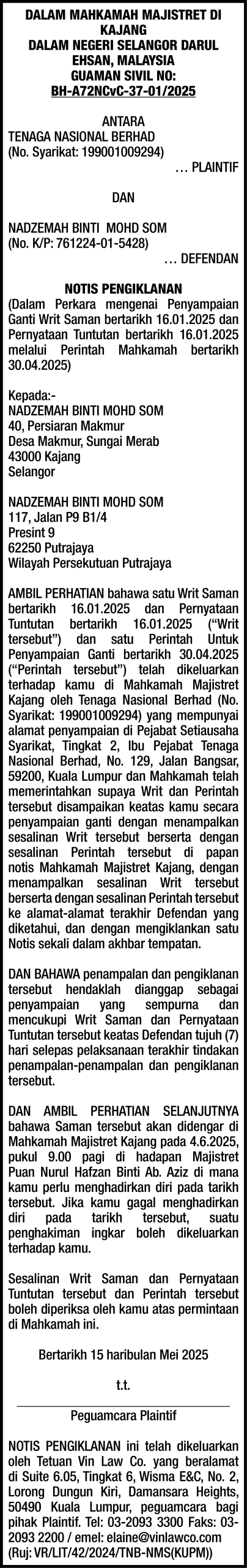 DALAM MAHKAMAH MAJISTRET DI KAJANG
DALAM NEGERI SELANGOR DARUL EHSAN, MALAYSIA
GUAMAN SIVIL NO: BH-A72NCvC-37-01/2025

ANTARA
TENAGA NASIONAL BERHAD
(No. Syarikat: 199001009294)
… PLAINTIF

DAN

NADZEMAH BINTI MOHD SOM
(No. K/P: 761224-01-5428)
… DEFENDAN

NOTIS PENGIKLANAN
(Dalam Perkara mengenai Penyampaian Ganti Writ Saman bertarikh 16.01.2025 dan Pernyataan Tuntutan bertarikh 16.01.2025 melalui Perintah Mahkamah bertarikh 30.04.2025)

Kepada:-
NADZEMAH BINTI MOHD SOM
40, Persiaran Makmur
Desa Makmur, Sungai Merab
43000 Kajang
Selangor

NADZEMAH BINTI MOHD SOM
117, Jalan P9 B1/4
Presint 9
62250 Putrajaya
Wilayah Persekutuan Putrajaya

AMBIL PERHATIAN bahawa satu Writ Saman bertarikh 16.01.2025 dan Pernyataan Tuntutan bertarikh 16.01.2025 ("Writ tersebut") dan satu Perintah Untuk Penyampaian Ganti bertarikh 30.04.2025 ("Perintah tersebut") telah dikeluarkan terhadap kamu di Mahkamah Majistret Kajang oleh Tenaga Nasional Berhad (No. Syarikat: 199001009294) yang mempunyai alamat penyampaian di Pejabat Setiausaha Syarikat, Tingkat 2, Ibu Pejabat Tenaga Nasional Berhad, No. 129, Jalan Bangsar, 59200, Kuala Lumpur dan Mahkamah telah memerintahkan supaya Writ dan Perintah tersebut disampaikan keatas kamu secara penyampaian ganti dengan menampalkan sesalinan Writ tersebut berserta dengan sesalinan Perintah tersebut di papan notis Mahkamah Majistret Kajang, dengan menampalkan sesalinan Writ tersebut berserta dengan sesalinan Perintah tersebut ke alamat-alamat terakhir Defendan yang diketahui, dan dengan mengiklankan satu Notis sekali dalam akhbar tempatan.

DAN BAHAWA penampalan dan pengiklanan tersebut hendaklah dianggap sebagai penyampaian yang sempurna dan mencukupi Writ Saman dan Pernyataan Tuntutan tersebut keatas Defendan tujuh (7) hari selepas pelaksanaan terakhir tindakan penampalan-penampalan dan pengiklanan tersebut.

DAN AMBIL PERHATIAN SELANJUTNYA bahawa Saman tersebut akan didengar di Mahkamah Majistret Kajang pada 4.6.2025, pukul 9.00 pagi di hadapan Majistret Puan Nurul Hafzan Binti Ab. Aziz di mana kamu perlu menghadirkan diri pada tarikh tersebut. Jika kamu gagal menghadirkan diri pada tarikh tersebut, suatu penghakiman ingkar boleh dikeluarkan terhadap kamu.

Sesalinan Writ Saman dan Pernyataan Tuntutan tersebut dan Perintah tersebut boleh diperiksa oleh kamu atas permintaan di Mahkamah ini.

Bertarikh 15 haribulan Mei 2025

t.t.

Peguamcara Plaintif

NOTIS PENGIKLANAN ini telah dikeluarkan oleh Tetuan Vin Law Co. yang beralamat di Suite 6.05, Tingkat 6, Wisma E&C, No. 2, Lorong Dungun Kiri, Damansara Heights, 50490 Kuala Lumpur, peguamcara bagi pihak Plaintif. Tel: 03-2093 3300 Faks: 03-2093 2200 / emel: elaine@vinlawco.com
(Ruj: VR/LIT/42/2024/TNB-NMS(KUPM))